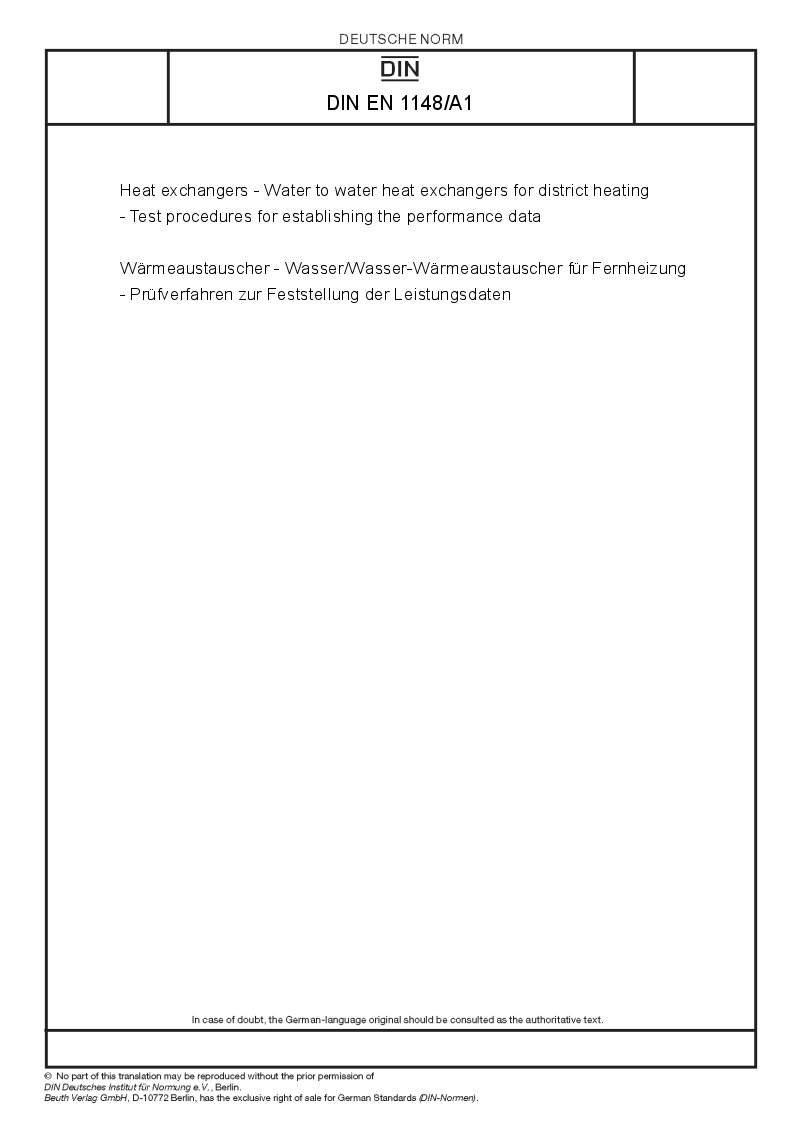 DEUTSCHE NORM

DIN

DIN EN 1148/A1

Heat exchangers - Water to water heat exchangers for district heating - Test procedures for establishing the performance data

Wärmeaustauscher - Wasser/Wasser-Wärmeaustauscher für Fernheizung - Prüfverfahren zur Feststellung der Leistungsdaten

In case of doubt, the German-language original should be consulted as the authoritative text.

© No part of this translation may be reproduced without the prior permission of
DIN Deutsches Institut für Normung e.V., Berlin.
Beuth Verlag GmbH, D-10772 Berlin, has the exclusive right of sale for German Standards (DIN-Normen).